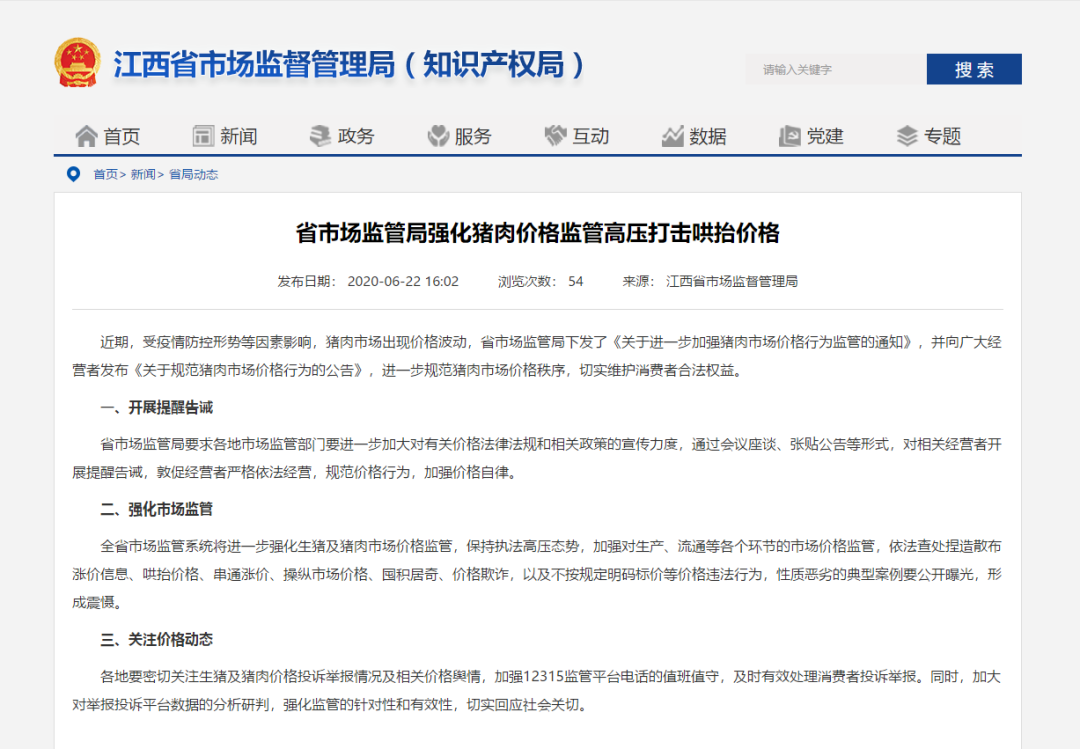 江西省市场监督管理局（知识产权局）

请输入关键字

搜索

首页 新闻 政务 服务 互动 数据 党建 专题

首页> 新闻> 省局动态

省市场监管局强化猪肉价格监管高压打击哄抬价格

发布日期： 2020-06-22 16:02 浏览次数： 54 来源： 江西省市场监督管理局

近期，受疫情防控形势等因素影响，猪肉市场出现价格波动，省市场监管局下发了《关于进一步加强猪肉市场价格行为监管的通知》，并向广大经营者发布《关于规范猪肉市场价格行为的公告》，进一步规范猪肉市场价格秩序，切实维护消费者合法权益。

一、开展提醒告诫

省市场监管局要求各地市场监管部门要进一步加大对有关价格法律法规和相关政策的宣传力度，通过会议座谈、张贴公告等形式，对相关经营者开展提醒告诫，敦促经营者严格依法经营，规范价格行为，加强价格自律。

二、强化市场监管

全省市场监管系统将进一步强化生猪及猪肉市场价格监管，保持执法高压态势，加强对生产、流通等各个环节的市场价格监管，依法查处捏造散布涨价信息、哄抬价格、串通涨价、操纵市场价格、囤积居奇、价格欺诈，以及不按规定明码标价等价格违法行为，性质恶劣的典型案例要公开曝光，形成震慑。

三、关注价格动态

各地要密切关注生猪及猪肉价格投诉举报情况及相关价格舆情，加强12315监管平台电话的值班值守，及时有效处理消费者投诉举报。同时，加大对举报投诉平台数据的分析研判，强化监管的针对性和有效性，切实回应社会关切。